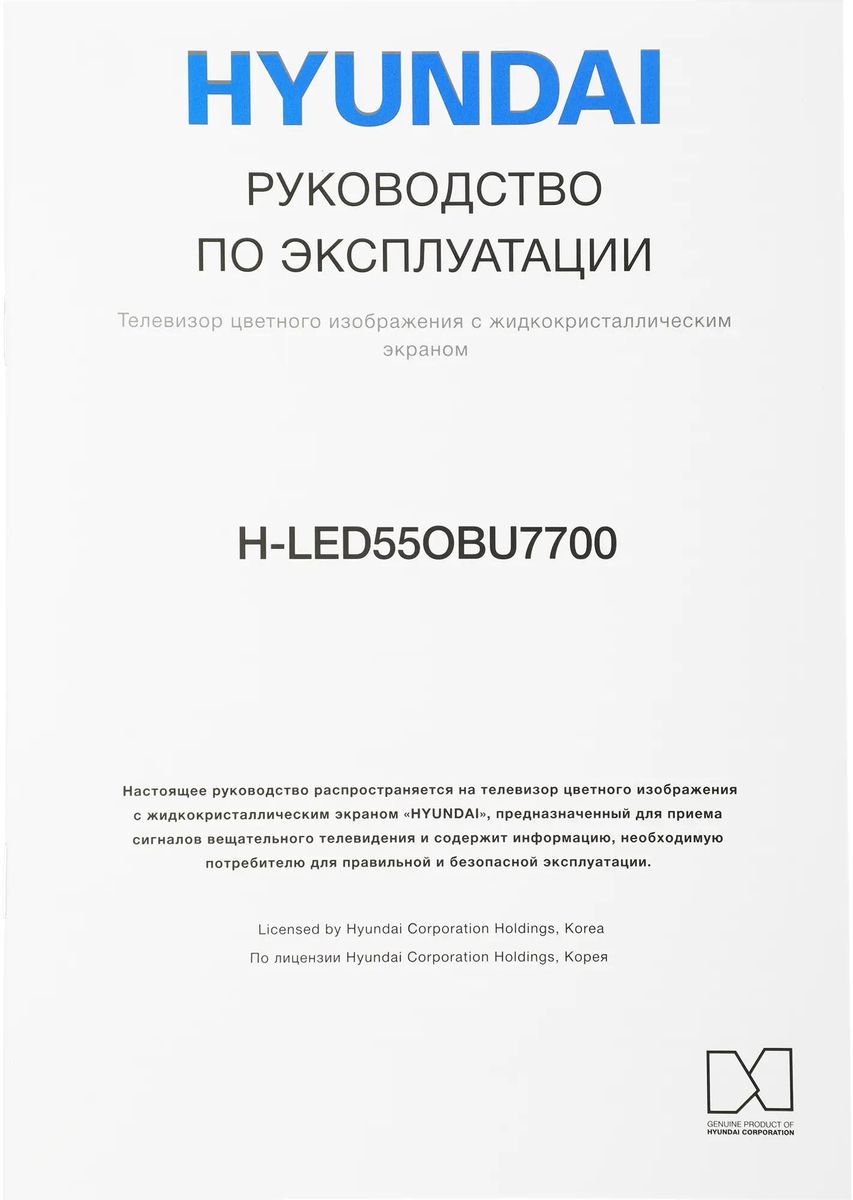 HYUNDAI

РУКОВОДСТВО ПО ЭКСПЛУАТАЦИИ

Телевизор цветного изображения с жидкокристаллическим экраном

H-LED55OBU7700

Настоящее руководство распространяется на телевизор цветного изображения с жидкокристаллическим экраном «HYUNDAI», предназначенный для приема сигналов вещательного телевидения и содержит информацию, необходимую потребителю для правильной и безопасной эксплуатации.

Licensed by Hyundai Corporation Holdings, Korea

По лицензии Hyundai Corporation Holdings, Корея

GENUINE PRODUCT OF HYUNDAI CORPORATION